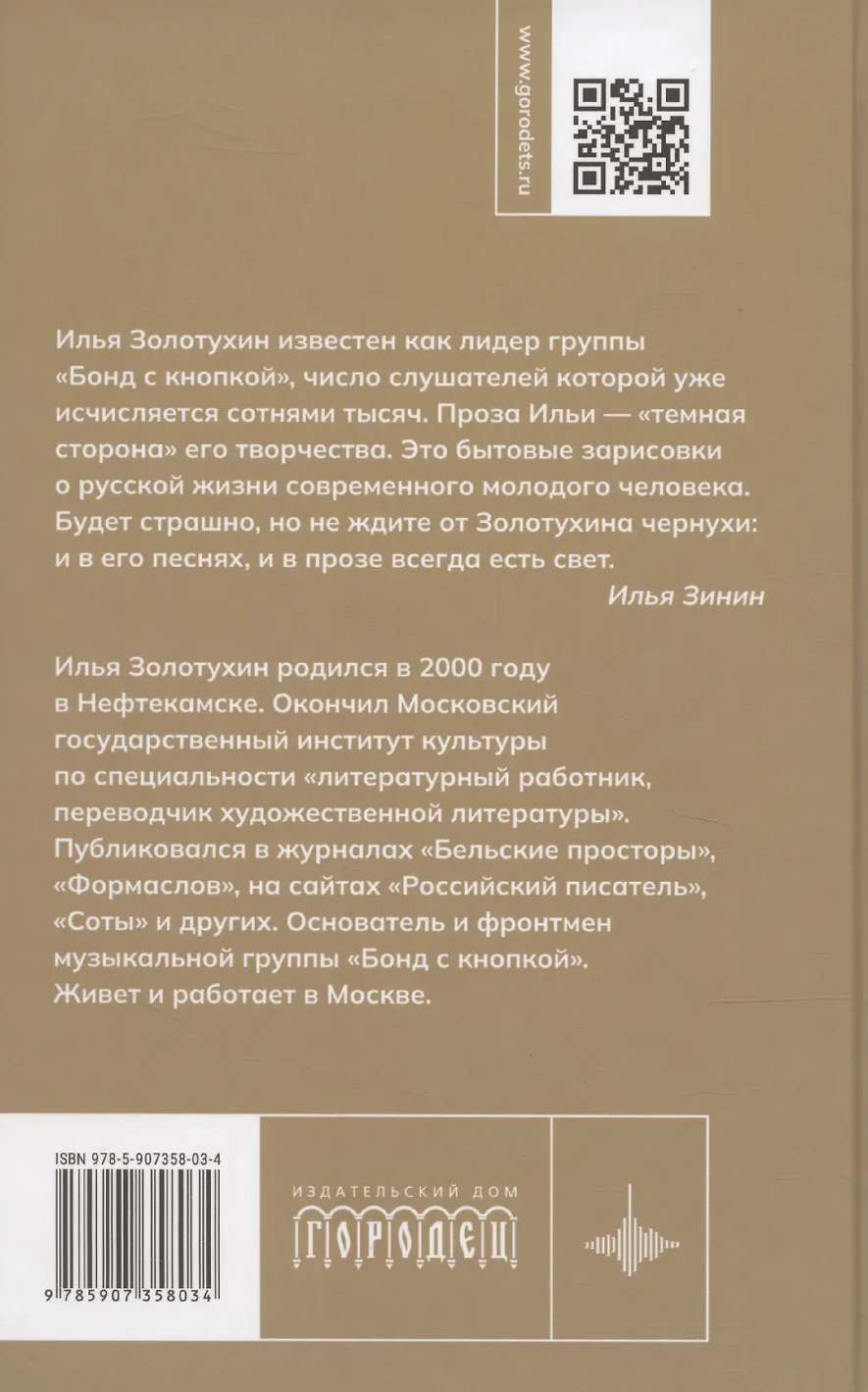 www.gorodets.ru

Илья Золотухин известен как лидер группы «Бонд с кнопкой», число слушателей которой уже исчисляется сотнями тысяч. Проза Ильи — «темная сторона» его творчества. Это бытовые зарисовки о русской жизни современного молодого человека. Будет страшно, но не ждите от Золотухина чернухи: и в его песнях, и в прозе всегда есть свет.

Илья Зинин

Илья Золотухин родился в 2000 году в Нефтекамске. Окончил Московский государственный институт культуры по специальности «литературный работник, переводчик художественной литературы». Публиковался в журналах «Бельские просторы», «Формаслов», на сайтах «Российский писатель», «Соты» и других. Основатель и фронтмен музыкальной группы «Бонд с кнопкой». Живет и работает в Москве.

ISBN 978-5-907358-03-4

9 785907 358034

ИЗДАТЕЛЬСКИЙ ДОМ
ГОРОДЕЦ